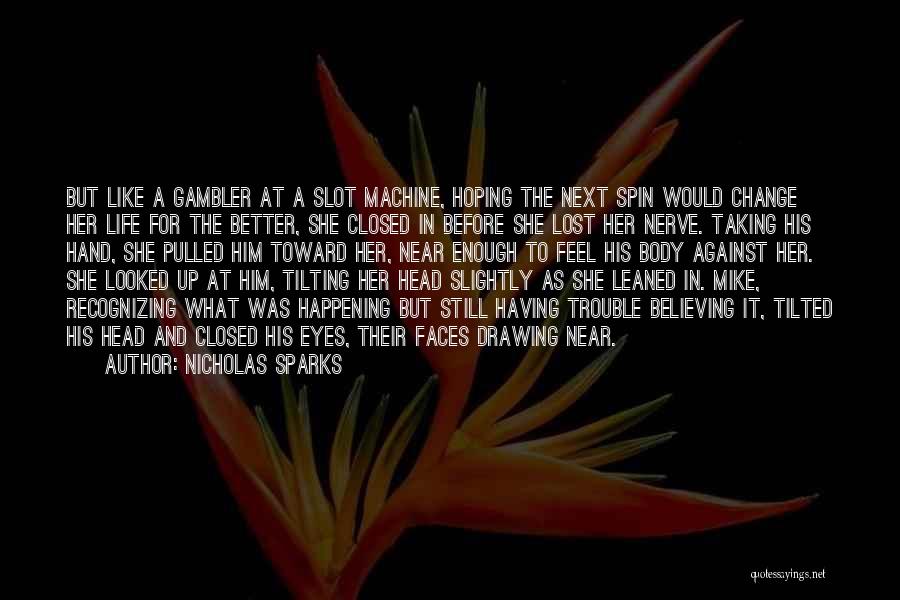 BUT LIKE A GAMBLER AT A SLOT MACHINE, HOPING THE NEXT SPIN WOULD CHANGE HER LIFE FOR THE BETTER, SHE CLOSED IN BEFORE SHE LOST HER NERVE. TAKING HIS HAND, SHE PULLED HIM TOWARD HER, NEAR ENOUGH TO FEEL HIS BODY AGAINST HER. SHE LOOKED UP AT HIM, TILTING HER HEAD SLIGHTLY AS SHE LEANED IN. MIKE, RECOGNIZING WHAT WAS HAPPENING BUT STILL HAVING TROUBLE BELIEVING IT, TILTED HIS HEAD AND CLOSED HIS EYES, THEIR FACES DRAWING NEAR.

AUTHOR: NICHOLAS SPARKS

quotessayings.net